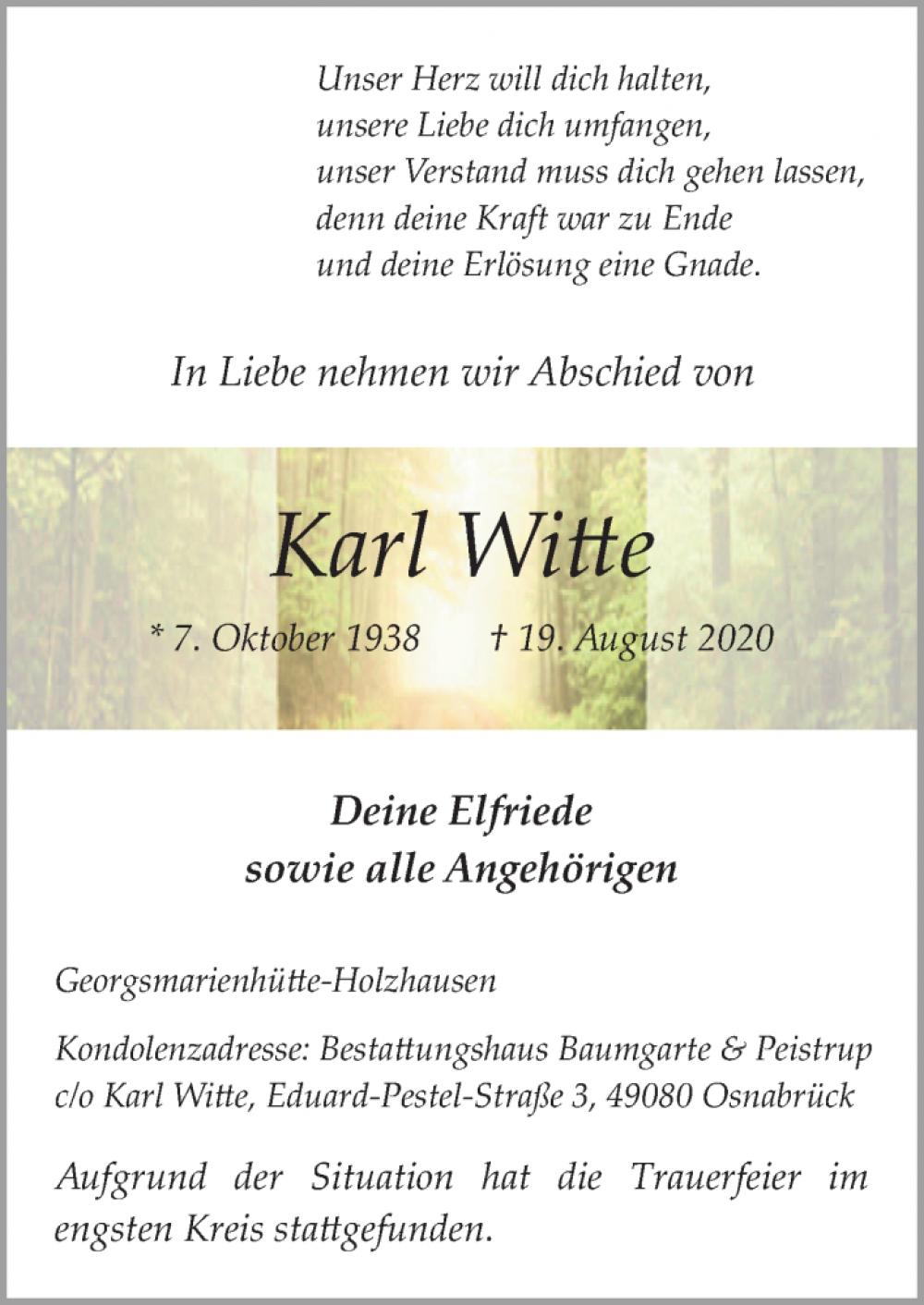 Unser Herz will dich halten,
unsere Liebe dich umfangen,
unser Verstand muss dich gehen lassen,
denn deine Kraft war zu Ende
und deine Erlösung eine Gnade.

In Liebe nehmen wir Abschied von

Karl Witte

* 7. Oktober 1938 † 19. August 2020

Deine Elfriede
sowie alle Angehörigen

Georgsmarienhütte-Holzhausen

Kondolenzadresse: Bestattungshaus Baumgarte & Peistrup c/o Karl Witte, Eduard-Pestel-Straße 3, 49080 Osnabrück

Aufgrund der Situation hat die Trauerfeier im engsten Kreis stattgefunden.